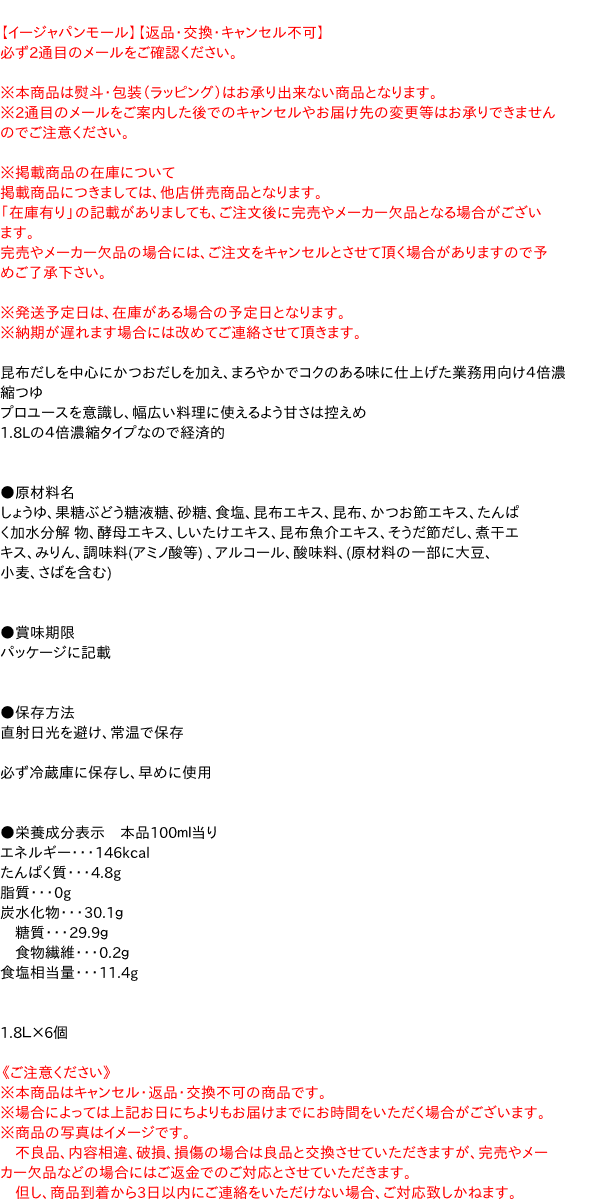 【イージャパンモール】【返品・交換・キャンセル不可】
必ず2通目のメールをご確認ください。

※本商品は熨斗・包装（ラッピング）はお承り出来ない商品となります。
※2通目のメールをご案内した後でのキャンセルやお届け先の変更等はお承りできませんのでご注意ください。

※掲載商品の在庫について
掲載商品につきましては、他店併売商品となります。
「在庫有り」の記載がありましても、ご注文後に完売やメーカー欠品となる場合がございます。
完売やメーカー欠品の場合には、ご注文をキャンセルとさせて頂く場合がありますので予めご了承下さい。

※発送予定日は、在庫がある場合の予定日となります。
※納期が遅れます場合には改めてご連絡させて頂きます。

昆布だしを中心にかつおだしを加え、まろやかでコクのある味に仕上げた業務用向け4倍濃縮つゆ
プロユースを意識し、幅広い料理に使えるよう甘さは控えめ
1.8Lの4倍濃縮タイプなので経済的

●原材料名
しょうゆ、果糖ぶどう糖液糖、砂糖、食塩、昆布エキス、昆布、かつお節エキス、たんぱく加水分解 物、酵母エキス、しいたけエキス、昆布魚介エキス、そうだ節だし、煮干エキス、みりん、調味料(アミノ酸等) 、アルコール、酸味料、(原材料の一部に大豆、小麦、さばを含む)

●賞味期限
パッケージに記載

●保存方法
直射日光を避け、常温で保存

必ず冷蔵庫に保存し、早めに使用

●栄養成分表示　本品100ml当り
エネルギー・・・146kcal
たんぱく質・・・4.8g
脂質・・・0g
炭水化物・・・30.1g
糖質・・・29.9g
食物繊維・・・0.2g
食塩相当量・・・11.4g

1.8L×6個

《ご注意ください》
※本商品はキャンセル・返品・交換不可の商品です。
※場合によっては上記お日にちよりもお届けまでにお時間をいただく場合がございます。
※商品の写真はイメージです。
不良品、内容相違、破損、損傷の場合は良品と交換させていただきますが、完売やメーカー欠品などの場合にはご返金でのご対応とさせていただきます。
但し、商品到着から3日以内にご連絡をいただけない場合、ご対応致しかねます。